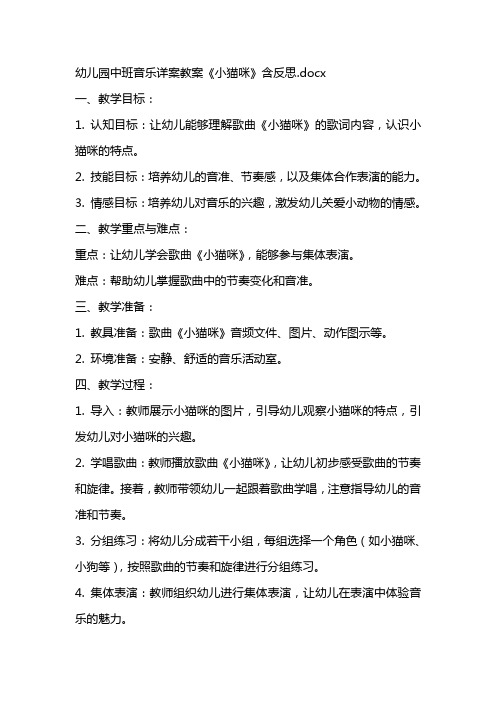 幼儿园中班音乐详案教案《小猫咪》含反思.docx

一、教学目标：

1. 认知目标：让幼儿能够理解歌曲《小猫咪》的歌词内容，认识小猫咪的特点。

2. 技能目标：培养幼儿的音准、节奏感，以及集体合作表演的能力。

3. 情感目标：培养幼儿对音乐的兴趣，激发幼儿关爱小动物的情感。

二、教学重点与难点：

重点：让幼儿学会歌曲《小猫咪》，能够参与集体表演。

难点：帮助幼儿掌握歌曲中的节奏变化和音准。

三、教学准备：

1. 教具准备：歌曲《小猫咪》音频文件、图片、动作图示等。

2. 环境准备：安静、舒适的音乐活动室。

四、教学过程：

1. 导入：教师展示小猫咪的图片，引导幼儿观察小猫咪的特点，引发幼儿对小猫咪的兴趣。

2. 学唱歌曲：教师播放歌曲《小猫咪》，让幼儿初步感受歌曲的节奏和旋律。接着，教师带领幼儿一起跟着歌曲学唱，注意指导幼儿的音准和节奏。

3. 分组练习：将幼儿分成若干小组，每组选择一个角色（如小猫咪、小狗等），按照歌曲的节奏和旋律进行分组练习。

4. 集体表演：教师组织幼儿进行集体表演，让幼儿在表演中体验音乐的魅力。